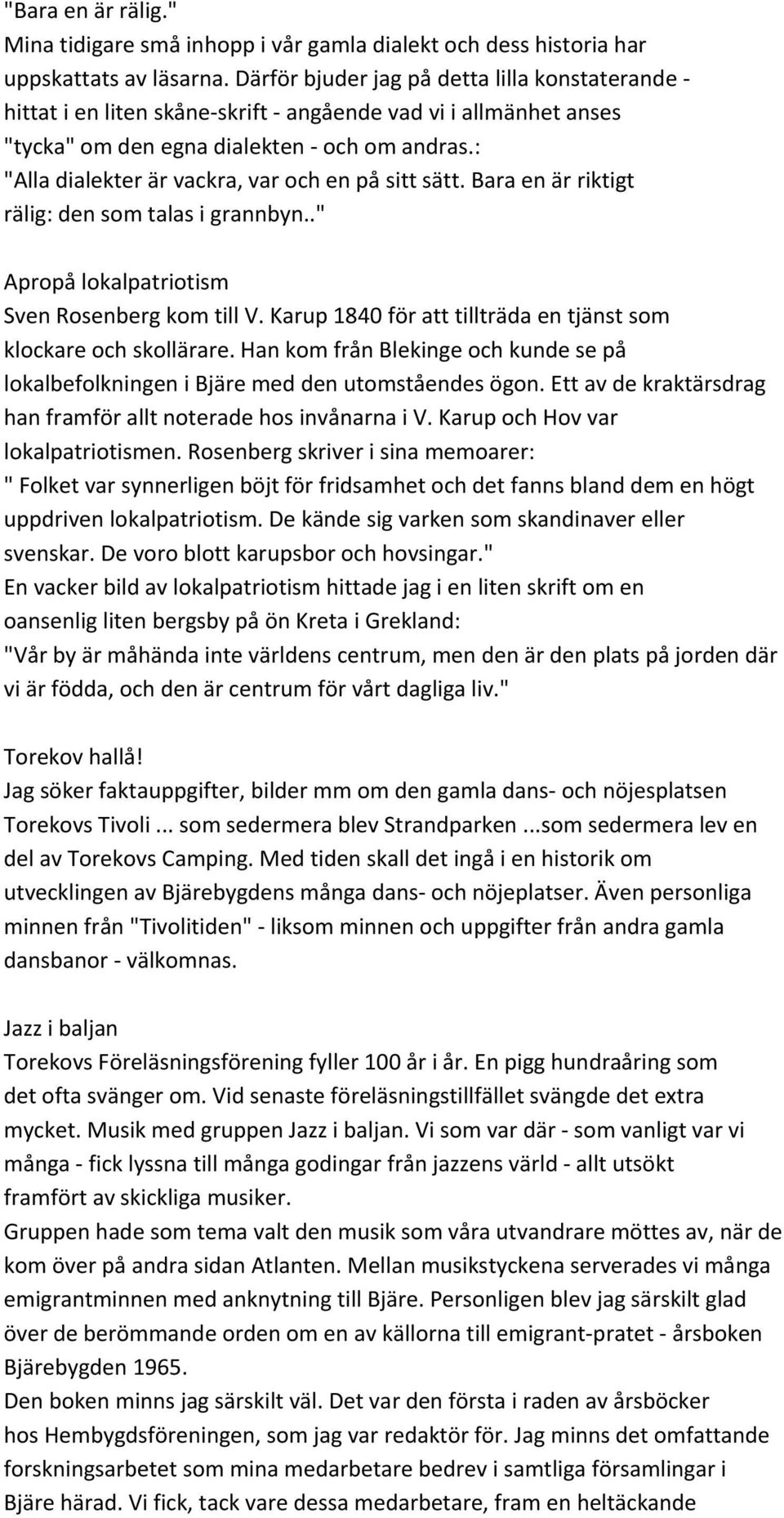 "Bara en är rälig."
Mina tidigare små inhopp i vår gamla dialekt och dess historia har uppskattats av läsarna. Därför bjuder jag på detta lilla konstaterande - hittat i en liten skåne-skrift - angående vad vi i allmänhet anses "tycka" om den egna dialekten - och om andras.:
"Alla dialekter är vackra, var och en på sitt sätt. Bara en är riktigt rälig: den som talas i grannbyn.."

Apropå lokalpatriotism
Sven Rosenberg kom till V. Karup 1840 för att tillträda en tjänst som klockare och skollärare. Han kom från Blekinge och kunde se på lokalbefolkningen i Bjäre med den utomståendes ögon. Ett av de kraktärsdrag han framför allt noterade hos invånarna i V. Karup och Hov var lokalpatriotismen. Rosenberg skriver i sina memoarer:
" Folket var synnerligen böjt för fridsamhet och det fanns bland dem en högt uppdriven lokalpatriotism. De kände sig varken som skandinaver eller svenskar. De voro blott karupsbor och hovsingar."
En vacker bild av lokalpatriotism hittade jag i en liten skrift om en oansenlig liten bergsby på ön Kreta i Grekland:
"Vår by är måhända inte världens centrum, men den är den plats på jorden där vi är födda, och den är centrum för vårt dagliga liv."

Torekov hallå!
Jag söker faktauppgifter, bilder mm om den gamla dans- och nöjesplatsen Torekovs Tivoli ... som sedermera blev Strandparken ...som sedermera lev en del av Torekovs Camping. Med tiden skall det ingå i en historik om utvecklingen av Bjärebygdens många dans- och nöjeplatser. Även personliga minnen från "Tivolitiden" - liksom minnen och uppgifter från andra gamla dansbanor - välkomnas.

Jazz i baljan
Torekovs Föreläsningsförening fyller 100 år i år. En pigg hundraåring som det ofta svänger om. Vid senaste föreläsningstillfället svängde det extra mycket. Musik med gruppen Jazz i baljan. Vi som var där - som vanligt var vi många - fick lyssna till många godingar från jazzens värld - allt utsökt framfört av skickliga musiker.
Gruppen hade som tema valt den musik som våra utvandrare möttes av, när de kom över på andra sidan Atlanten. Mellan musikstyckena serverades vi många emigrantminnen med anknytning till Bjäre. Personligen blev jag särskilt glad över de berömmande orden om en av källorna till emigrant-pratet - årsboken Bjärebygden 1965.
Den boken minns jag särskilt väl. Det var den första i raden av årsböcker hos Hembygdsföreningen, som jag var redaktör för. Jag minns det omfattande forskningsarbetet som mina medarbetare bedrev i samtliga församlingar i Bjäre härad. Vi fick, tack vare dessa medarbetare, fram en heltäckande